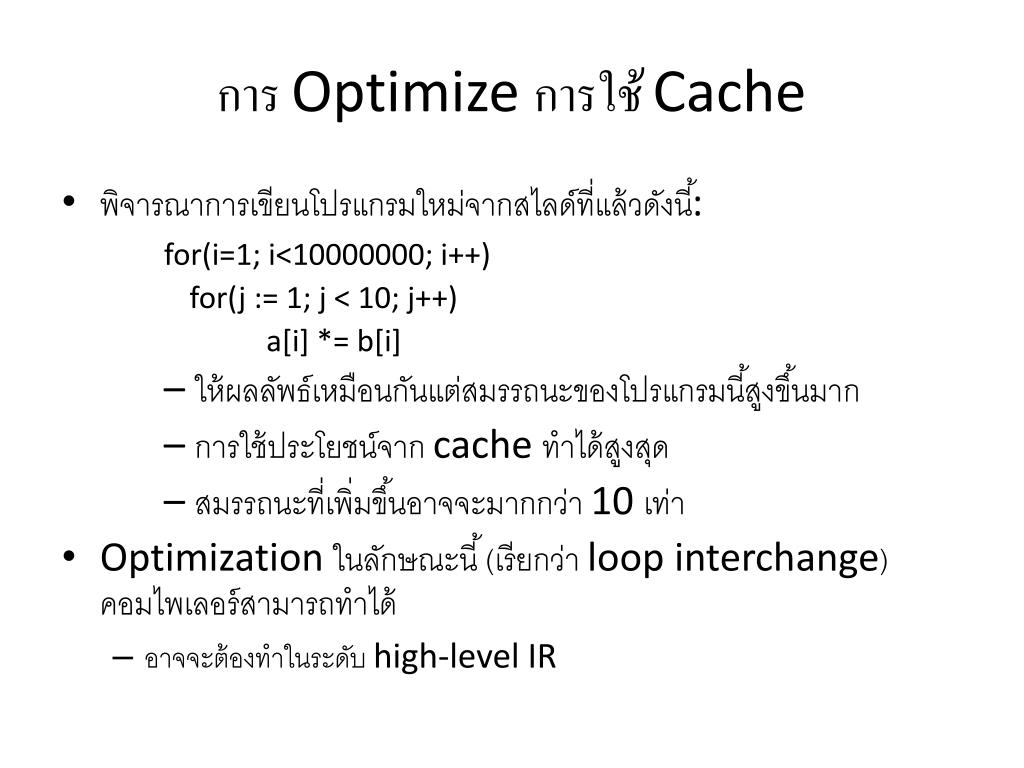 การ Optimize การใช้ Cache

• พิจารณาการเขียนโปรแกรมใหม่จากสไลด์ที่แล้วดังนี้:

for(i=1; i<10000000; i++)
for(j := 1; j < 10; j++)
a[i] *= b[i]

– ให้ผลลัพธ์เหมือนกันแต่สมรรถนะของโปรแกรมนี้สูงขึ้นมาก
– การใช้ประโยชน์จาก cache ทำได้สูงสุด
– สมรรถนะที่เพิ่มขึ้นอาจจะมากกว่า 10 เท่า

• Optimization ในลักษณะนี้ (เรียกว่า loop interchange) คอมไพเลอร์สามารถทำได้
– อาจจะต้องทำในระดับ high-level IR